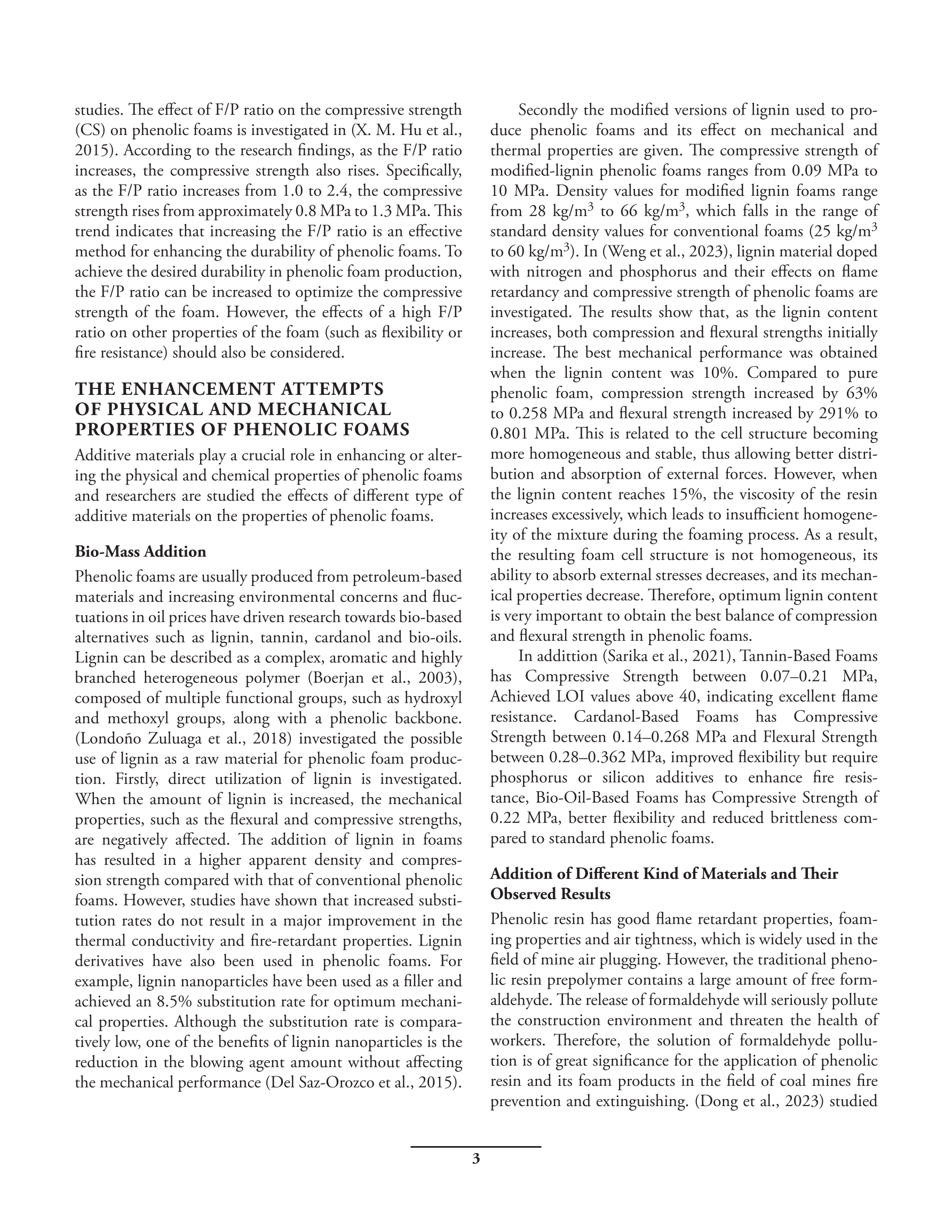 studies. The effect of F/P ratio on the compressive strength (CS) on phenolic foams is investigated in (X. M. Hu et al., 2015). According to the research findings, as the F/P ratio increases, the compressive strength also rises. Specifically, as the F/P ratio increases from 1.0 to 2.4, the compressive strength rises from approximately 0.8 MPa to 1.3 MPa. This trend indicates that increasing the F/P ratio is an effective method for enhancing the durability of phenolic foams. To achieve the desired durability in phenolic foam production, the F/P ratio can be increased to optimize the compressive strength of the foam. However, the effects of a high F/P ratio on other properties of the foam (such as flexibility or fire resistance) should also be considered.

THE ENHANCEMENT ATTEMPTS OF PHYSICAL AND MECHANICAL PROPERTIES OF PHENOLIC FOAMS

Additive materials play a crucial role in enhancing or altering the physical and chemical properties of phenolic foams and researchers are studied the effects of different type of additive materials on the properties of phenolic foams.

Bio-Mass Addition

Phenolic foams are usually produced from petroleum-based materials and increasing environmental concerns and fluctuations in oil prices have driven research towards bio-based alternatives such as lignin, tannin, cardanol and bio-oils. Lignin can be described as a complex, aromatic and highly branched heterogeneous polymer (Boerjan et al., 2003), composed of multiple functional groups, such as hydroxyl and methoxyl groups, along with a phenolic backbone. (Londoño Zuluaga et al., 2018) investigated the possible use of lignin as a raw material for phenolic foam production. Firstly, direct utilization of lignin is investigated. When the amount of lignin is increased, the mechanical properties, such as the flexural and compressive strengths, are negatively affected. The addition of lignin in foams has resulted in a higher apparent density and compression strength compared with that of conventional phenolic foams. However, studies have shown that increased substitution rates do not result in a major improvement in the thermal conductivity and fire-retardant properties. Lignin derivatives have also been used in phenolic foams. For example, lignin nanoparticles have been used as a filler and achieved an 8.5% substitution rate for optimum mechanical properties. Although the substitution rate is comparatively low, one of the benefits of lignin nanoparticles is the reduction in the blowing agent amount without affecting the mechanical performance (Del Saz-Orozco et al., 2015).

Secondly the modified versions of lignin used to produce phenolic foams and its effect on mechanical and thermal properties are given. The compressive strength of modified-lignin phenolic foams ranges from 0.09 MPa to 10 MPa. Density values for modified lignin foams range from 28 kg/m$^3$ to 66 kg/m$^3$, which falls in the range of standard density values for conventional foams (25 kg/m$^3$ to 60 kg/m$^3$). In (Weng et al., 2023), lignin material doped with nitrogen and phosphorus and their effects on flame retardancy and compressive strength of phenolic foams are investigated. The results show that, as the lignin content increases, both compression and flexural strengths initially increase. The best mechanical performance was obtained when the lignin content was 10%. Compared to pure phenolic foam, compression strength increased by 63% to 0.258 MPa and flexural strength increased by 291% to 0.801 MPa. This is related to the cell structure becoming more homogeneous and stable, thus allowing better distribution and absorption of external forces. However, when the lignin content reaches 15%, the viscosity of the resin increases excessively, which leads to insufficient homogeneity of the mixture during the foaming process. As a result, the resulting foam cell structure is not homogeneous, its ability to absorb external stresses decreases, and its mechanical properties decrease. Therefore, optimum lignin content is very important to obtain the best balance of compression and flexural strength in phenolic foams.

In addittion (Sarika et al., 2021), Tannin-Based Foams has Compressive Strength between 0.07–0.21 MPa, Achieved LOI values above 40, indicating excellent flame resistance. Cardanol-Based Foams has Compressive Strength between 0.14–0.268 MPa and Flexural Strength between 0.28–0.362 MPa, improved flexibility but require phosphorus or silicon additives to enhance fire resistance, Bio-Oil-Based Foams has Compressive Strength of 0.22 MPa, better flexibility and reduced brittleness compared to standard phenolic foams.

Addition of Different Kind of Materials and Their Observed Results

Phenolic resin has good flame retardant properties, foaming properties and air tightness, which is widely used in the field of mine air plugging. However, the traditional phenolic resin prepolymer contains a large amount of free formaldehyde. The release of formaldehyde will seriously pollute the construction environment and threaten the health of workers. Therefore, the solution of formaldehyde pollution is of great significance for the application of phenolic resin and its foam products in the field of coal mines fire prevention and extinguishing. (Dong et al., 2023) studied

3